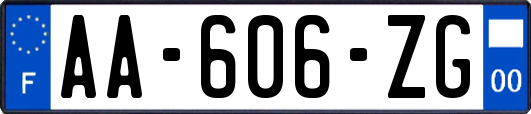 F
AA-606-ZG
00